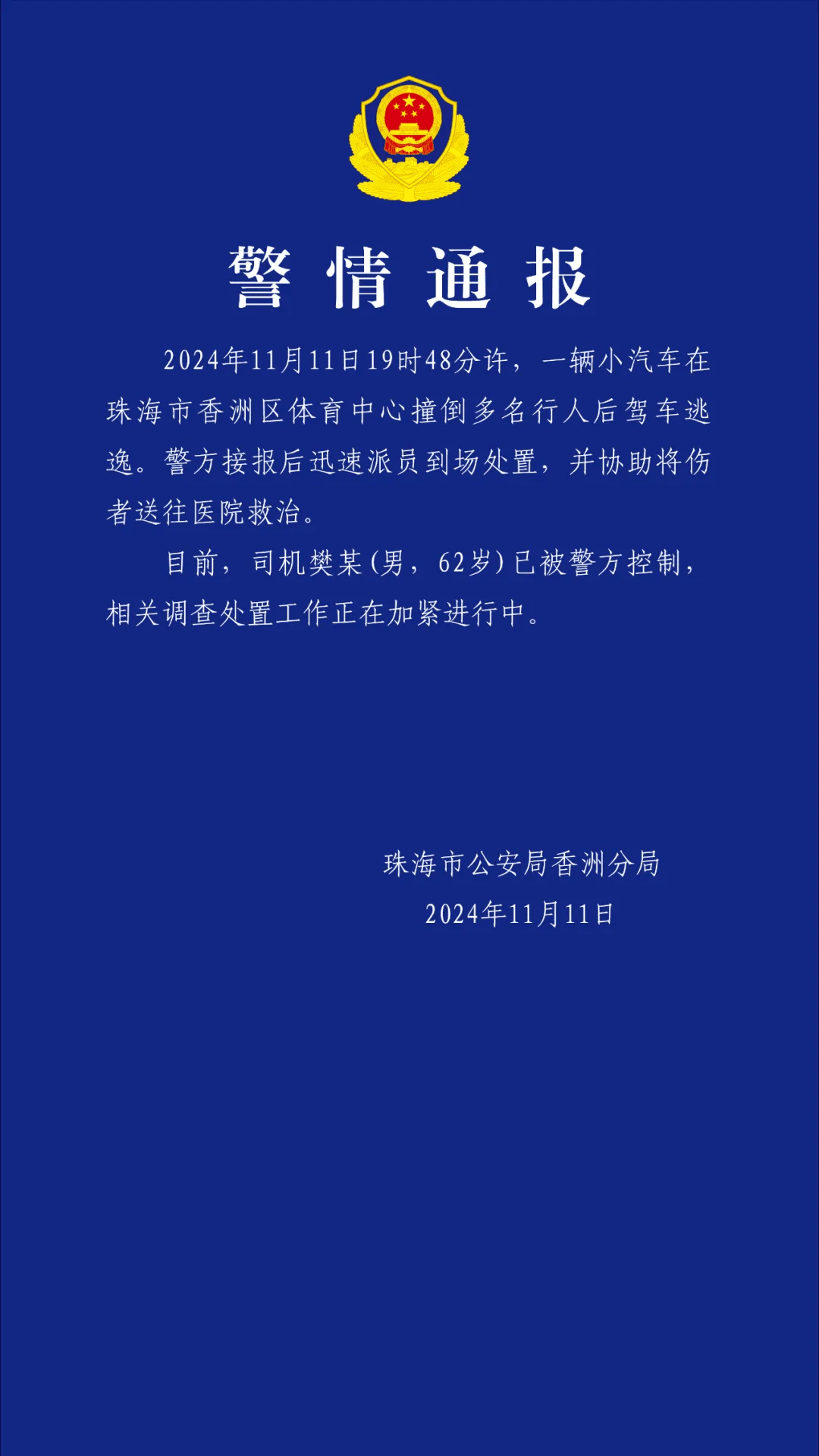 警情通报

2024年11月11日19时48分许，一辆小汽车在珠海市香洲区体育中心撞倒多名行人后驾车逃逸。警方接报后迅速派员到场处置，并协助将伤者送往医院救治。

目前，司机樊某(男，62岁)已被警方控制，相关调查处置工作正在加紧进行中。

珠海市公安局香洲分局
2024年11月11日